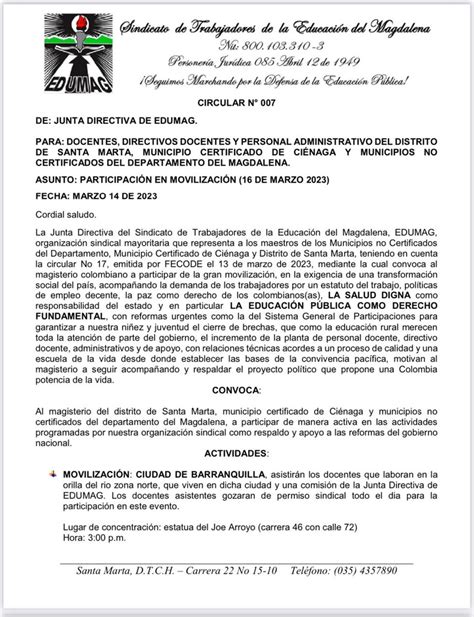 EDUMAG

Sindicato de Trabajadores de la Educación del Magdalena
Nit: 800.103.310 -3
Personería Jurídica 085 Abril 12 de 1949
¡Seguimos Marchando por la Defensa de la Educación Pública!

CIRCULAR N° 007

DE: JUNTA DIRECTIVA DE EDUMAG.

PARA: DOCENTES, DIRECTIVOS DOCENTES Y PERSONAL ADMINISTRATIVO DEL DISTRITO DE SANTA MARTA, MUNICIPIO CERTIFICADO DE CIÉNAGA Y MUNICIPIOS NO CERTIFICADOS DEL DEPARTAMENTO DEL MAGDALENA.

ASUNTO: PARTICIPACIÓN EN MOVILIZACIÓN (16 DE MARZO 2023)

FECHA: MARZO 14 DE 2023

Cordial saludo.

La Junta Directiva del Sindicato de Trabajadores de la Educación del Magdalena, EDUMAG, organización sindical mayoritaria que representa a los maestros de los Municipios no Certificados del Departamento, Municipio Certificado de Ciénaga y Distrito de Santa Marta, teniendo en cuenta la circular No 17, emitida por FECODE el 13 de marzo de 2023, mediante la cual convoca al magisterio colombiano a participar de la gran movilización, en la exigencia de una transformación social del país, acompañando la demanda de los trabajadores por un estatuto del trabajo, políticas de empleo decente, la paz como derecho de los colombianos(as), LA SALUD DIGNA como responsabilidad del estado y en particular LA EDUCACIÓN PÚBLICA COMO DERECHO FUNDAMENTAL, con reformas urgentes como la del Sistema General de Participaciones para garantizar a nuestra niñez y juventud el cierre de brechas, que como la educación rural merecen toda la atención de parte del gobierno, el incremento de la planta de personal docente, directivo docente, administrativos y de apoyo, con relaciones técnicas acordes a un proceso de calidad y una escuela de la vida desde donde establecer las bases de la convivencia pacífica, motivan al magisterio a seguir acompañando y respaldar el proyecto político que propone una Colombia potencia de la vida.

CONVOCA:

Al magisterio del distrito de Santa Marta, municipio certificado de Ciénaga y municipios no certificados del departamento del Magdalena, a participar de manera activa en las actividades programadas por nuestra organización sindical como respaldo y apoyo a las reformas del gobierno nacional.

ACTIVIDADES:

MOVILIZACIÓN: CIUDAD DE BARRANQUILLA, asistirán los docentes que laboran en la orilla del rio zona norte, que viven en dicha ciudad y una comisión de la Junta Directiva de EDUMAG. Los docentes asistentes gozaran de permiso sindical todo el dia para la participación en este evento.

Lugar de concentración: estatua del Joe Arroyo (carrera 46 con calle 72)
Hora: 3:00 p.m.

Santa Marta, D.T.C.H. – Carrera 22 No 15-10 Teléfono: (035) 4357890